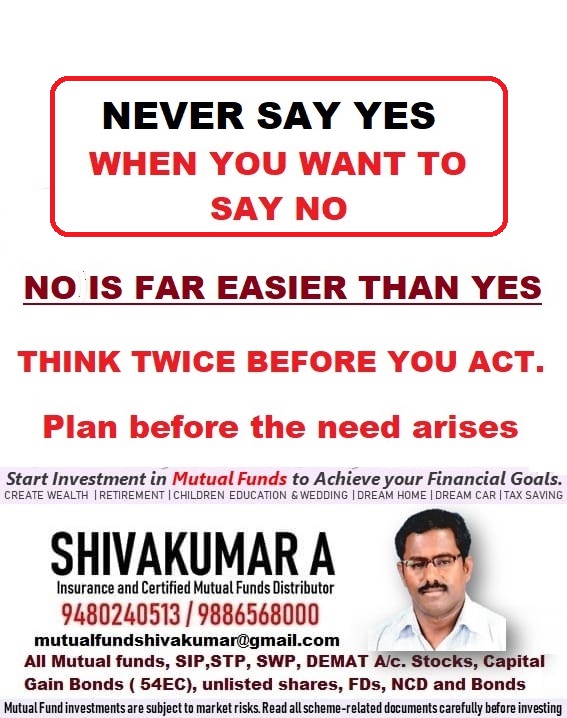 NEVER SAY YES
WHEN YOU WANT TO SAY NO

NO IS FAR EASIER THAN YES

THINK TWICE BEFORE YOU ACT.

Plan before the need arises

Start Investment in Mutual Funds to Achieve your Financial Goals.
CREATE WEALTH | RETIREMENT | CHILDREN EDUCATION & WEDDING | DREAM HOME | DREAM CAR | TAX SAVING

SHIVAKUMAR A
Insurance and Certified Mutual Funds Distributor
9480240513 / 9886568000
mutualfundshivakumar@gmail.com
All Mutual funds, SIP,STP, SWP, DEMAT A/c. Stocks, Capital Gain Bonds ( 54EC), unlisted shares, FDs, NCD and Bonds
Mutual Fund investments are subject to market risks. Read all scheme-related documents carefully before investing